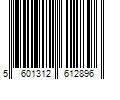 5 601312 612896